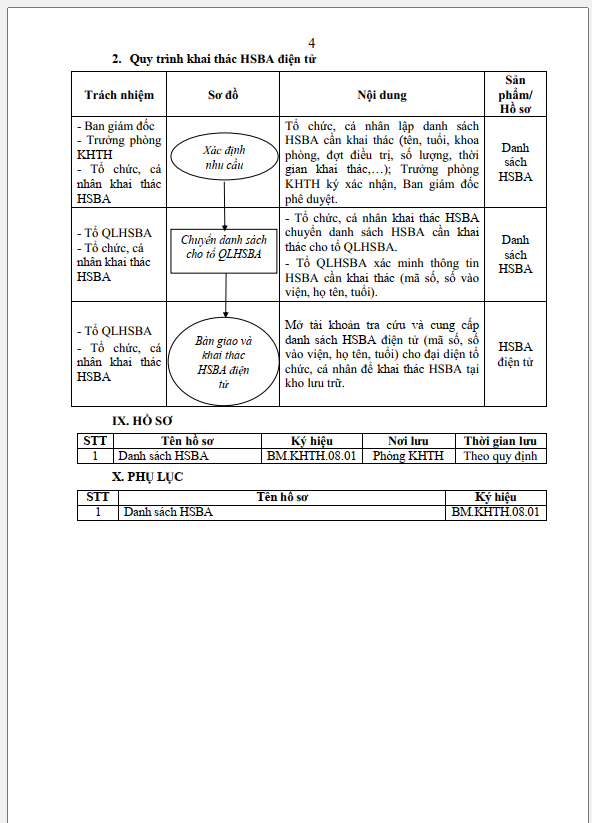 4

2. Quy trình khai thác HSBA điện tử

| Trách nhiệm | Sơ đồ | Nội dung | Sản phẩm/ Hồ sơ |
|---|---|---|---|
| - Ban giám đốc - Trưởng phòng KHTH - Tổ chức, cá nhân khai thác HSBA | Xác định nhu cầu | Tổ chức, cá nhân lập danh sách HSBA cần khai thác (tên, tuổi, khoa phòng, đợt điều trị, số lượng, thời gian khai thác,…); Trưởng phòng KHTH ký xác nhận, Ban giám đốc phê duyệt. | Danh sách HSBA |
| - Tổ QLHSBA - Tổ chức, cá nhân khai thác HSBA | Chuyển danh sách cho tổ QLHSBA | - Tổ chức, cá nhân khai thác HSBA chuyển danh sách HSBA cần khai thác cho tổ QLHSBA. - Tổ QLHSBA xác minh thông tin HSBA cần khai thác (mã số, số vào viện, họ tên, tuổi). | Danh sách HSBA |
| - Tổ QLHSBA - Tổ chức, cá nhân khai thác HSBA | Bàn giao và khai thác HSBA điện tử | Mở tài khoản tra cứu và cung cấp danh sách HSBA điện tử (mã số, số vào viện, họ tên, tuổi) cho đại diện tổ chức, cá nhân để khai thác HSBA tại kho lưu trữ. | HSBA điện tử |

IX. HỒ SƠ

| STT | Tên hồ sơ | Ký hiệu | Nơi lưu | Thời gian lưu |
|---|---|---|---|---|
| 1 | Danh sách HSBA | BM.KHTH.08.01 | Phòng KHTH | Theo quy định |

X. PHỤ LỤC

| STT | Tên hồ sơ | Ký hiệu |
|---|---|---|
| 1 | Danh sách HSBA | BM.KHTH.08.01 |